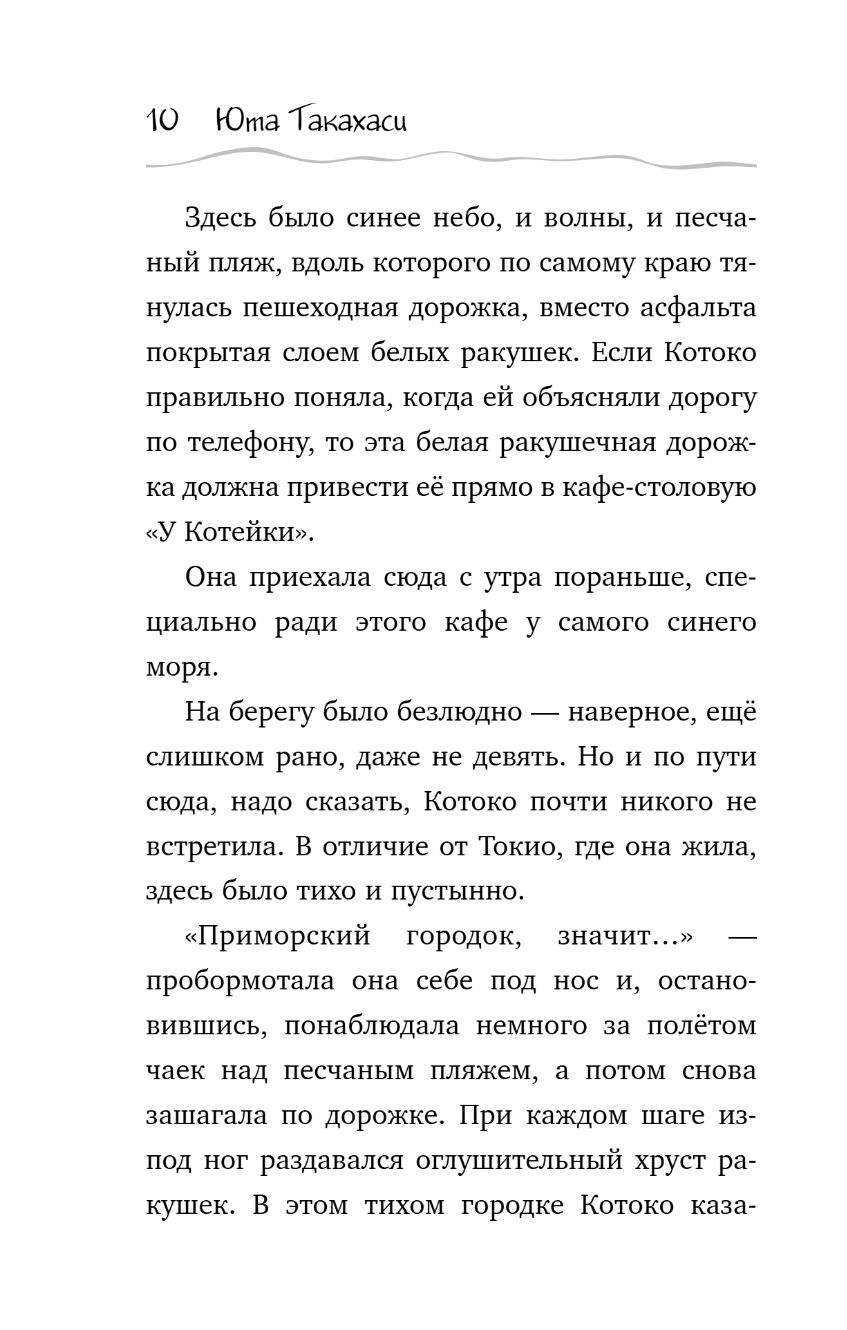 10 Юта Такахаси

Здесь было синее небо, и волны, и песчаный пляж, вдоль которого по самому краю тянулась пешеходная дорожка, вместо асфальта покрытая слоем белых ракушек. Если Котоко правильно поняла, когда ей объясняли дорогу по телефону, то эта белая ракушечная дорожка должна привести её прямо в кафе-столовую «У Котейки».

Она приехала сюда с утра пораньше, специально ради этого кафе у самого синего моря.

На берегу было безлюдно — наверное, ещё слишком рано, даже не девять. Но и по пути сюда, надо сказать, Котоко почти никого не встретила. В отличие от Токио, где она жила, здесь было тихо и пустынно.

«Приморский городок, значит...» — пробормотала она себе под нос и, остановившись, понаблюдала немного за полётом чаек над песчаным пляжем, а потом снова зашагала по дорожке. При каждом шаге из-под ног раздавался оглушительный хруст ракушек. В этом тихом городке Котоко каза-